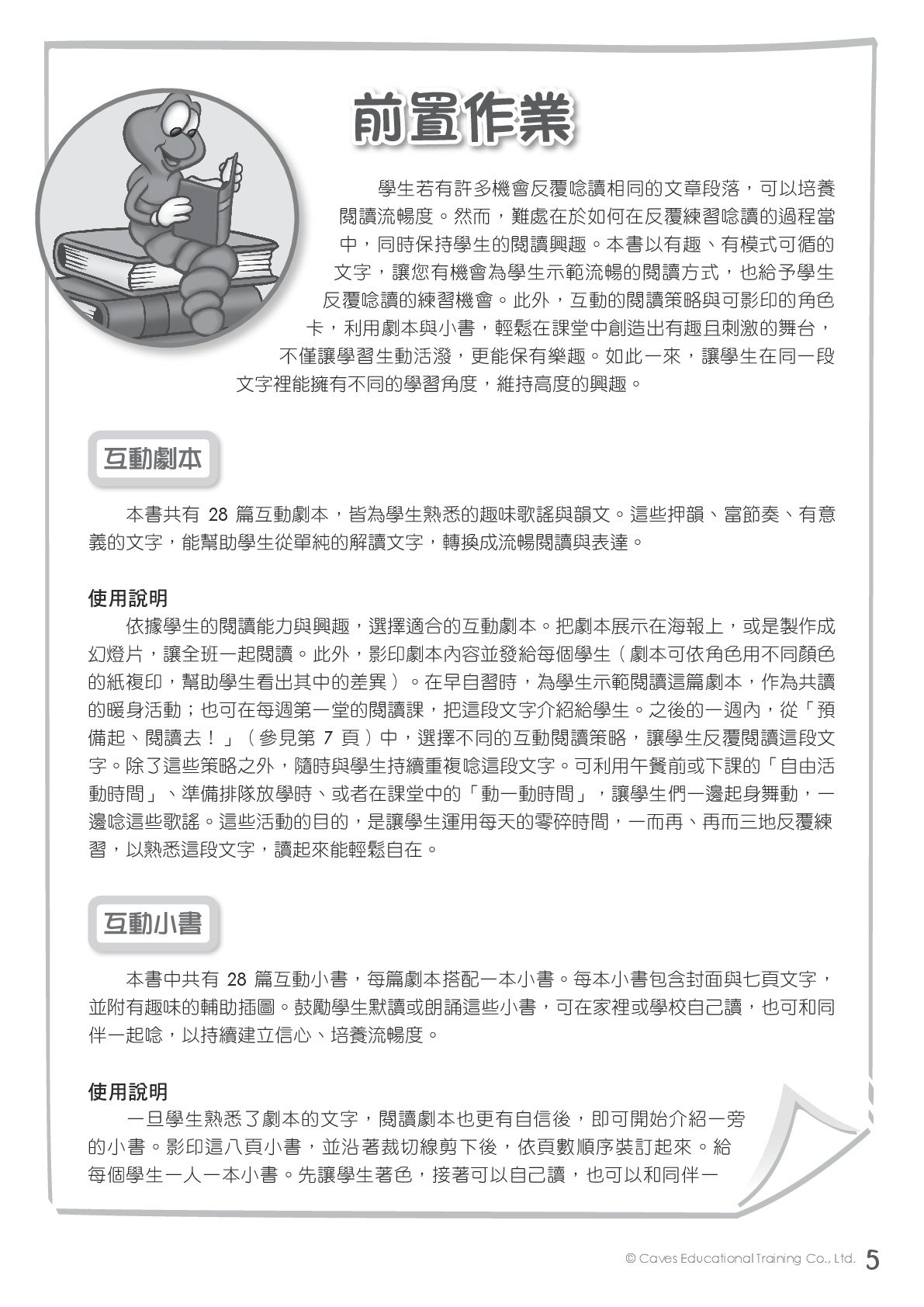 前置作業

學生若有許多機會反覆唸讀相同的文章段落，可以培養閱讀流暢度。然而，難處在於如何在反覆練習唸讀的過程當中，同時保持學生的閱讀興趣。本書以有趣、有模式可循的文字，讓您有機會為學生示範流暢的閱讀方式，也給予學生反覆唸讀的練習機會。此外，互動的閱讀策略與可影印的角色卡，利用劇本與小書，輕鬆在課堂中創造出有趣且刺激的舞台，不僅讓學習生動活潑，更能保有樂趣。如此一來，讓學生在同一段文字裡能擁有不同的學習角度，維持高度的興趣。

互動劇本

本書共有 28 篇互動劇本，皆為學生熟悉的趣味歌謠與韻文。這些押韻、富節奏、有意義的文字，能幫助學生從單純的解讀文字，轉換成流暢閱讀與表達。

使用說明

依據學生的閱讀能力與興趣，選擇適合的互動劇本。把劇本展示在海報上，或是製作成幻燈片，讓全班一起閱讀。此外，影印劇本內容並發給每個學生（劇本可依角色用不同顏色的紙複印，幫助學生看出其中的差異）。在早自習時，為學生示範閱讀這篇劇本，作為共讀的暖身活動；也可在每週第一堂的閱讀課，把這段文字介紹給學生。之後的一週內，從「預備起、閱讀去！」（參見第 7 頁）中，選擇不同的互動閱讀策略，讓學生反覆閱讀這段文字。除了這些策略之外，隨時與學生持續重複唸這段文字。可利用午餐前或下課的「自由活動時間」、準備排隊放學時、或者在課堂中的「動一動時間」，讓學生們一邊起身舞動，一邊唸這些歌謠。這些活動的目的，是讓學生運用每天的零碎時間，一而再、再而三地反覆練習，以熟悉這段文字，讀起來能輕鬆自在。

互動小書

本書中共有 28 篇互動小書，每篇劇本搭配一本小書。每本小書包含封面與七頁文字，並附有趣味的輔助插圖。鼓勵學生默讀或朗誦這些小書，可在家裡或學校自己讀，也可和同伴一起唸，以持續建立信心、培養流暢度。

使用說明

一旦學生熟悉了劇本的文字，閱讀劇本也更有自信後，即可開始介紹一旁的小書。影印這八頁小書，並沿著裁切線剪下後，依頁數順序裝訂起來。給每個學生一人一本小書。先讓學生著色，接著可以自己讀，也可以和同伴一

© Caves Educational Training Co., Ltd. 5